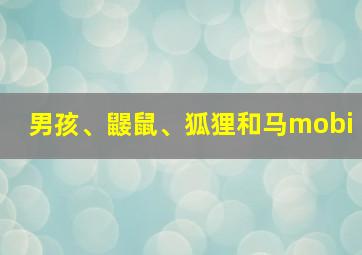 男孩、鼹鼠、狐狸和马mobi